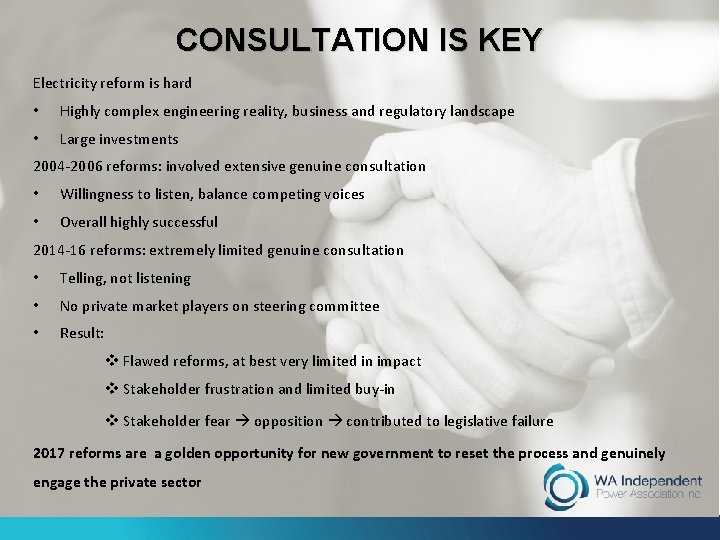 CONSULTATION IS KEY

Electricity reform is hard

• Highly complex engineering reality, business and regulatory landscape

• Large investments

2004-2006 reforms: involved extensive genuine consultation

• Willingness to listen, balance competing voices

• Overall highly successful

2014-16 reforms: extremely limited genuine consultation

• Telling, not listening

• No private market players on steering committee

• Result:

❖ Flawed reforms, at best very limited in impact

❖ Stakeholder frustration and limited buy-in

❖ Stakeholder fear → opposition → contributed to legislative failure

2017 reforms are a golden opportunity for new government to reset the process and genuinely engage the private sector

WA Independent
Power Association Inc.